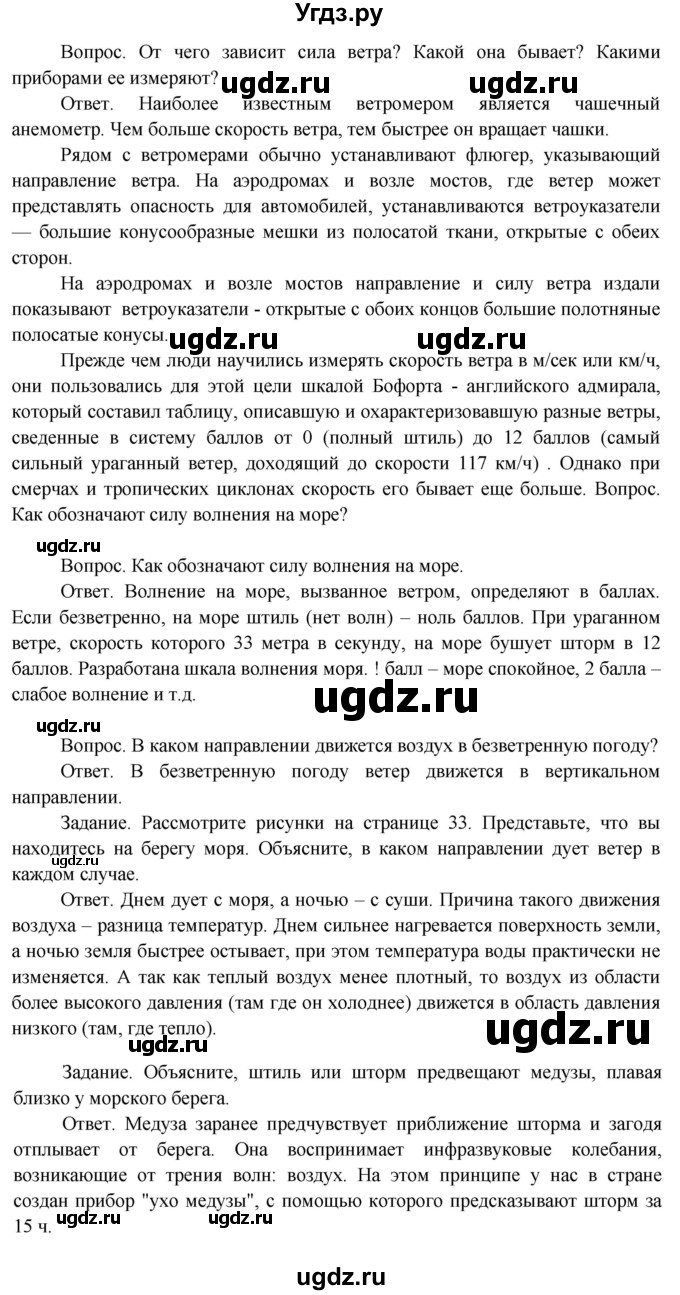 Угдз.ру

Вопрос. От чего зависит сила ветра? Какой она бывает? Какими приборами ее измеряют? ugdz.ru ugdz.ru

Ответ. Наиболее известным ветромером является чашечный анемометр. Чем больше скорость ветра, тем быстрее он вращает чашки.

Рядом с ветромерами обычно устанавливают флюгер, указывающий направление ветра. На аэродромах и возле мостов, где ветер может представлять опасность для автомобилей, устанавливаются ветроуказатели — большие конусообразные мешки из полосатой ткани, открытые с обеих сторон.

На аэродромах и возле мостов направление и силу ветра издали показывают ветроуказатели - открытые с обоих концов большие полотняные полосатые конусы. ugdz.ru ugdz.ru

Прежде чем люди научились измерять скорость ветра в м/сек или км/ч, они пользовались для этой цели шкалой Бофорта - английского адмирала, который составил таблицу, описавшую и охарактеризовавшую разные ветры, сведенные в систему баллов от 0 (полный штиль) до 12 баллов (самый сильный ураганный ветер, доходящий до скорости 117 км/ч) . Однако при смерчах и тропических циклонах скорость его бывает еще больше. Вопрос. Как обозначают силу волнения на море?

ugdz.ru

Вопрос. Как обозначают силу волнения на море.

Ответ. Волнение на море, вызванное ветром, определяют в баллах. Если безветренно, на море штиль (нет волн) – ноль баллов. При ураганном ветре, скорость которого 33 метра в секунду, на море бушует шторм в 12 баллов. Разработана шкала волнения моря. ! балл – море спокойное, 2 балла – слабое волнение и т.д.

ugdz.ru

ugdz.ru

Вопрос. В каком направлении движется воздух в безветренную погоду?

Ответ. В безветренную погоду ветер движется в вертикальном направлении.

Задание. Рассмотрите рисунки на странице 33. Представьте, что вы находитесь на берегу моря. Объясните, в каком направлении дует ветер в каждом случае. ugdz.ru

Ответ. Днем дует с моря, а ночью – с суши. Причина такого движения воздуха – разница температур. Днем сильнее нагревается поверхность земли, а ночью земля быстрее остывает, при этом температура воды практически не изменяется. А так как теплый воздух менее плотный, то воздух из области более высокого давления (там где он холоднее) движется в область давления низкого (там, где тепло).

ugdz.ru ugdz.ru

Задание. Объясните, штиль или шторм предвещают медузы, плавая близко у морского берега.

Ответ. Медуза заранее предчувствует приближение шторма и загодя отплывает от берега. Она воспринимает инфразвуковые колебания, возникающие от трения волн: воздух. На этом принципе у нас в стране создан прибор "ухо медузы", с помощью которого предсказывают шторм за 15 ч. ugdz.ru ugdz.ru

ugdz.ru